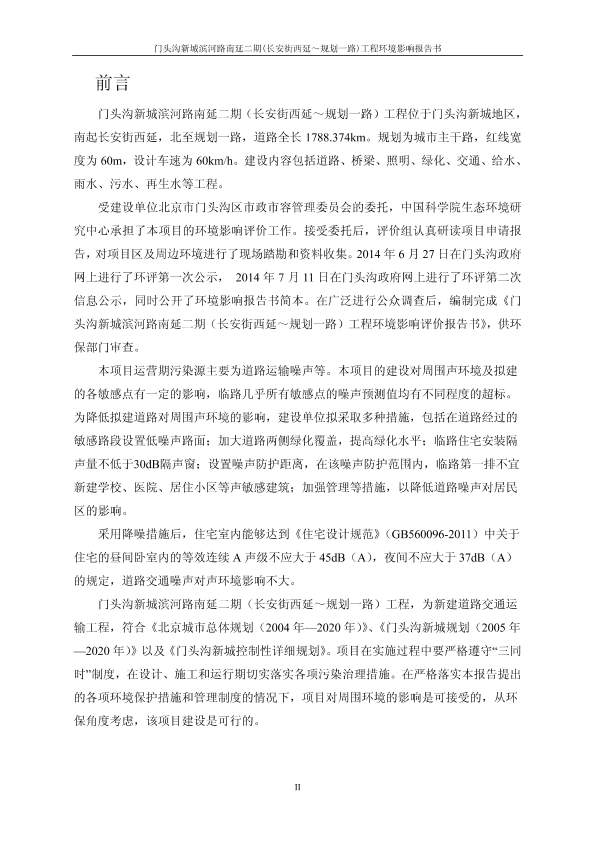 门头沟新城滨河路南延二期（长安街西延～规划一路）工程环境影响报告书

前言

门头沟新城滨河路南延二期（长安街西延～规划一路）工程位于门头沟新城地区，南起长安街西延，北至规划一路，道路全长 1788.374km。规划为城市主干路，红线宽度为 60m，设计车速为 60km/h。建设内容包括道路、桥梁、照明、绿化、交通、给水、雨水、污水、再生水等工程。

受建设单位北京市门头沟区市政市容管理委员会的委托，中国科学院生态环境研究中心承担了本项目的环境影响评价工作。接受委托后，评价组认真研读项目申请报告，对项目区及周边环境进行了现场踏勘和资料收集。2014 年 6 月 27 日在门头沟政府网上进行了环评第一次公示， 2014 年 7 月 11 日在门头沟政府网上进行了环评第二次信息公示，同时公开了环境影响报告书简本。在广泛进行公众调查后，编制完成《门头沟新城滨河路南延二期（长安街西延～规划一路）工程环境影响评价报告书》，供环保部门审查。

本项目运营期污染源主要为道路运输噪声等。本项目的建设对周围声环境及拟建的各敏感点有一定的影响，临路几乎所有敏感点的噪声预测值均有不同程度的超标。为降低拟建道路对周围声环境的影响，建设单位拟采取多种措施，包括在道路经过的敏感路段设置低噪声路面；加大道路两侧绿化覆盖，提高绿化水平；临路住宅安装隔声量不低于30dB隔声窗；设置噪声防护距离，在该噪声防护范围内，临路第一排不宜新建学校、医院、居住小区等声敏感建筑；加强管理等措施，以降低道路噪声对居民区的影响。

采用降噪措施后，住宅室内能够达到《住宅设计规范》（GB560096-2011）中关于住宅的昼间卧室内的等效连续 A 声级不应大于 45dB（A），夜间不应大于 37dB（A）的规定，道路交通噪声对声环境影响不大。

门头沟新城滨河路南延二期（长安街西延～规划一路）工程，为新建道路交通运输工程，符合《北京城市总体规划（2004 年—2020 年）》、《门头沟新城规划（2005 年—2020 年）》以及《门头沟新城控制性详细规划》。项目在实施过程中要严格遵守“三同时”制度，在设计、施工和运行期切实落实各项污染治理措施。在严格落实本报告提出的各项环境保护措施和管理制度的情况下，项目对周围环境的影响是可接受的，从环保角度考虑，该项目建设是可行的。

II